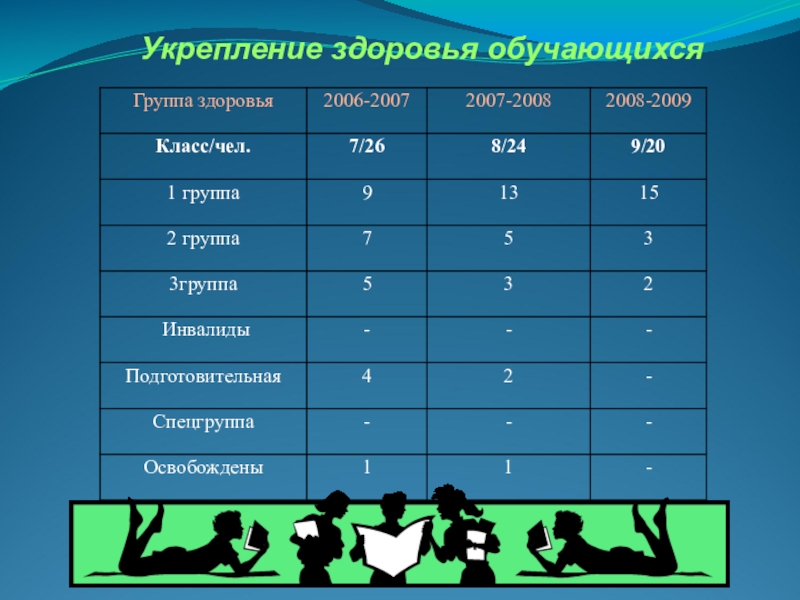 Укрепление здоровья обучающихся

| Группа здоровья | 2006-2007 | 2007-2008 | 2008-2009 |
|---|---|---|---|
| Класс/чел. | 7/26 | 8/24 | 9/20 |
| 1 группа | 9 | 13 | 15 |
| 2 группа | 7 | 5 | 3 |
| 3группа | 5 | 3 | 2 |
| Инвалиды | - | - | - |
| Подготовительная | 4 | 2 | - |
| Спецгруппа | - | - | - |
| Освобождены | 1 | 1 | - |